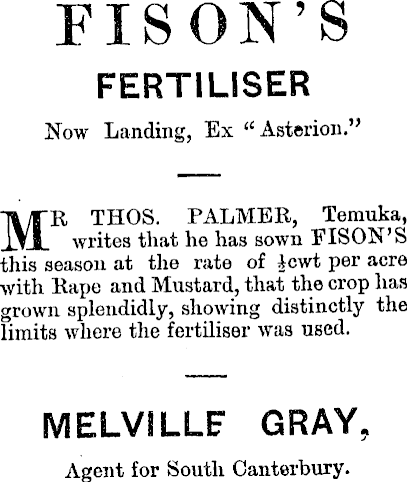 FISON'S

FERTILISER

Now Landing, Ex "Asterion."

MR THOS. PALMER, Temuka, writes that he has sown FISON'S this season at the rate of $\frac{1}{2}$cwt per acre with Rape and Mustard, that the crop has grown splendidly, showing distinctly the limits where the fertiliser was used.

MELVILLE GRAY,

Agent for South Canterbury.